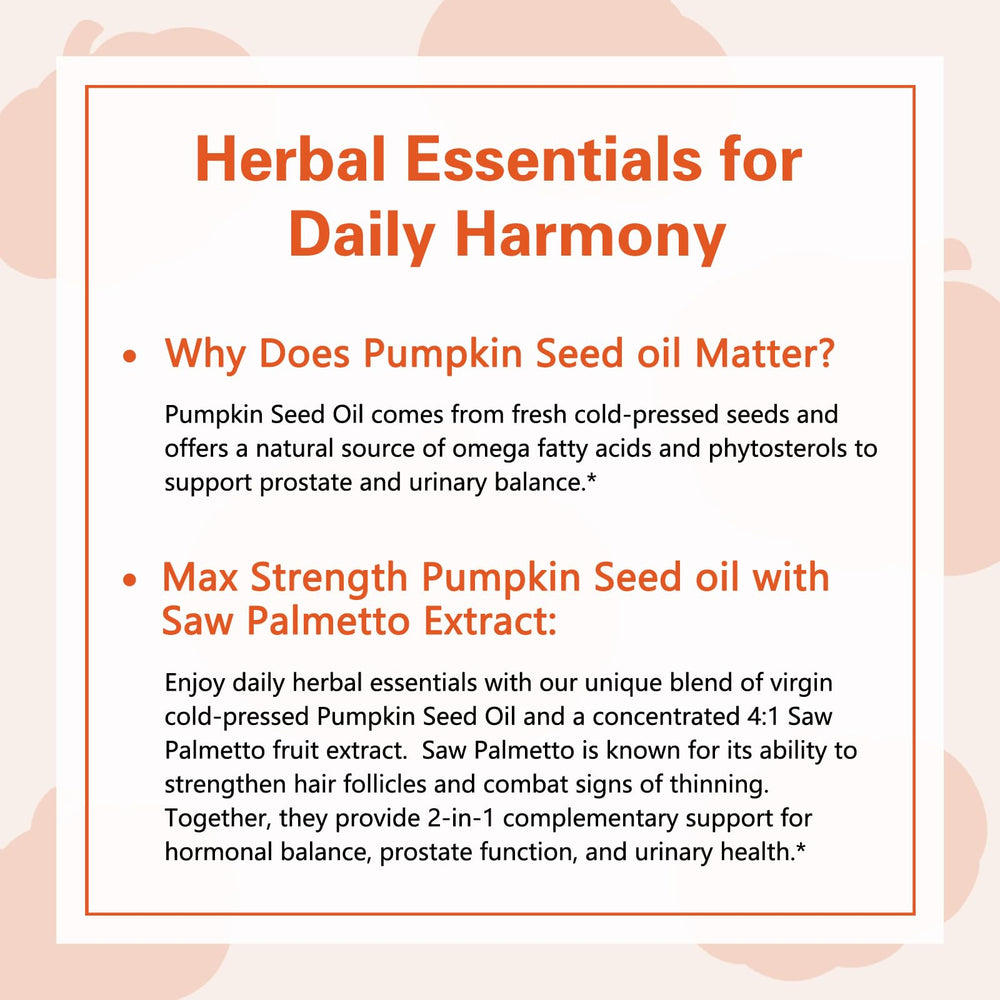 Herbal Essentials for Daily Harmony

• Why Does Pumpkin Seed oil Matter?

Pumpkin Seed Oil comes from fresh cold-pressed seeds and offers a natural source of omega fatty acids and phytosterols to support prostate and urinary balance.*

• Max Strength Pumpkin Seed oil with Saw Palmetto Extract:

Enjoy daily herbal essentials with our unique blend of virgin cold-pressed Pumpkin Seed Oil and a concentrated 4:1 Saw Palmetto fruit extract. Saw Palmetto is known for its ability to strengthen hair follicles and combat signs of thinning. Together, they provide 2-in-1 complementary support for hormonal balance, prostate function, and urinary health.*